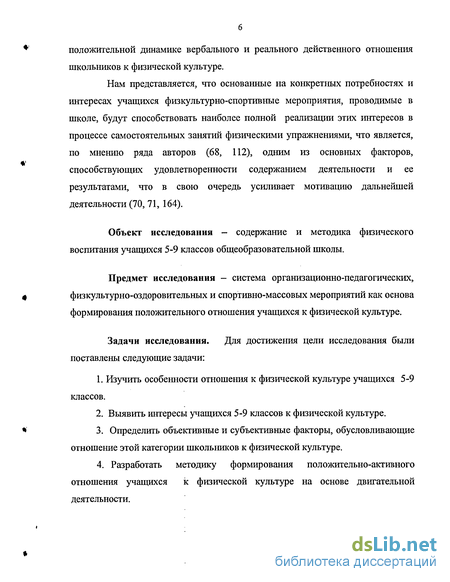 6

положительной динамике вербального и реального действенного отношения школьников к физической культуре.

Нам представляется, что основанные на конкретных потребностях и интересах учащихся физкультурно-спортивные мероприятия, проводимые в школе, будут способствовать наиболее полной реализации этих интересов в процессе самостоятельных занятий физическими упражнениями, что является, по мнению ряда авторов (68, 112), одним из основных факторов, способствующих удовлетворенности содержанием деятельности и ее результатами, что в свою очередь усиливает мотивацию дальнейшей деятельности (70, 71, 164).

Объект исследования – содержание и методика физического воспитания учащихся 5-9 классов общеобразовательной школы.

Предмет исследования – система организационно-педагогических, физкультурно-оздоровительных и спортивно-массовых мероприятий как основа формирования положительного отношения учащихся к физической культуре.

Задачи исследования. Для достижения цели исследования были поставлены следующие задачи:

1. Изучить особенности отношения к физической культуре учащихся 5-9 классов.

2. Выявить интересы учащихся 5-9 классов к физической культуре.

3. Определить объективные и субъективные факторы, обусловливающие отношение этой категории школьников к физической культуре.

4. Разработать методику формирования положительно-активного отношения учащихся к физической культуре на основе двигательной деятельности.

dsLib.net
библиотека диссертаций